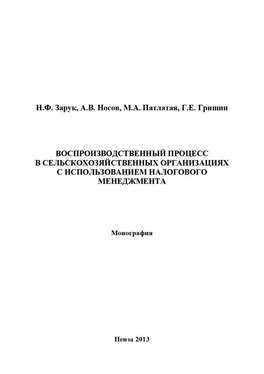 Н.Ф. Зарук, А.В. Носов, М.А. Патлатая, Г.Е. Гришин

ВОСПРОИЗВОДСТВЕННЫЙ ПРОЦЕСС В СЕЛЬСКОХОЗЯЙСТВЕННЫХ ОРГАНИЗАЦИЯХ С ИСПОЛЬЗОВАНИЕМ НАЛОГОВОГО МЕНЕДЖМЕНТА

Монография

Пенза 2013